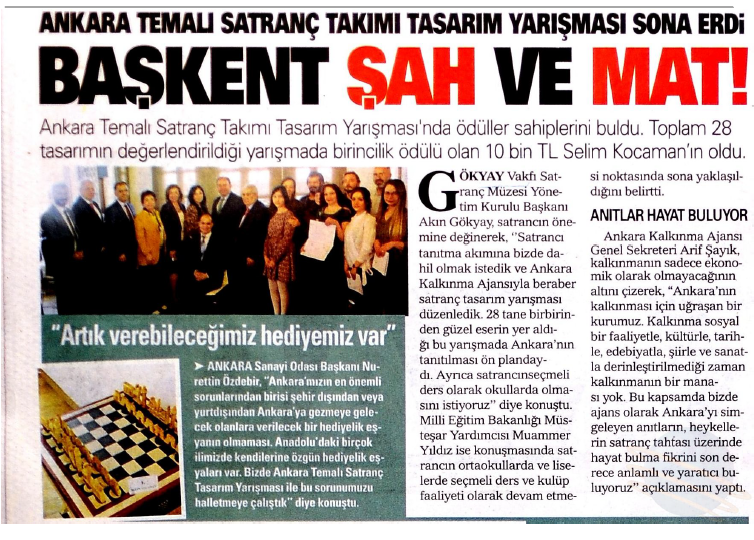 ANKARA TEMALI SATRANÇ TAKIMI TASARIM YARIŞMASI SONA ERDİ

BAŞKENT ŞAH VE MAT!

Ankara Temalı Satranç Takımı Tasarım Yarışması'nda ödüller sahiplerini buldu. Toplam 28 tasarımın değerlendirildiği yarışmada birincilik ödülü olan 10 bin TL Selim Kocaman'ın oldu.

"Artık verebileceğimiz hediyemiz var"

➤ ANKARA Sanayi Odası Başkanı Nurettin Özdebir, "Ankara'mızın en önemli sorunlarından birisi şehir dışından veya yurtdışından Ankara'ya gezmeye gelecek olanlara verilecek bir hediyelik eşyanın olmaması. Anadolu'daki birçok ilimizde kendilerine özgün hediyelik eşyaları var. Bizde Ankara Temalı Satranç Tasarım Yarışması ile bu sorunumuzu halletmeye çalıştık" diye konuştu.

GÖKYAY Vakfı Satranç Müzesi Yönetim Kurulu Başkanı Akın Gökyay, satrancın önemine değinerek, "Satrancı tanıtma akımına bizde dahil olmak istedik ve Ankara Kalkınma Ajansıyla beraber satranç tasarım yarışması düzenledik. 28 tane birbirinden güzel eserin yer aldığı bu yarışmada Ankara'nın tanıtılması ön plandaydı. Ayrıca satrancınseçmeli ders olarak okullarda olmasını istiyoruz" diye konuştu. Milli Eğitim Bakanlığı Müsteşar Yardımcısı Muammer Yıldız ise konuşmasında satrancın ortaokullarda ve liselerde seçmeli ders ve kulüp faaliyeti olarak devam etmesi noktasında sona yaklaşıldığını belirtti.

ANITLAR HAYAT BULUYOR

Ankara Kalkınma Ajansı Genel Sekreteri Arif Şayık, kalkınmanın sadece ekonomik olarak olmayacağının altını çizerek, "Ankara'nın kalkınması için uğraşan bir kurumuz. Kalkınma sosyal bir faaliyetle, kültürle, tarihle, edebiyatla, şiirle ve sanatla derinleştirilmediği zaman kalkınmanın bir manası yok. Bu kapsamda bizde ajans olarak Ankara'yı simgeleyen anıtların, heykellerin satranç tahtası üzerinde hayat bulma fikrini son derece anlamlı ve yaratıcı buluyoruz" açıklamasını yaptı.